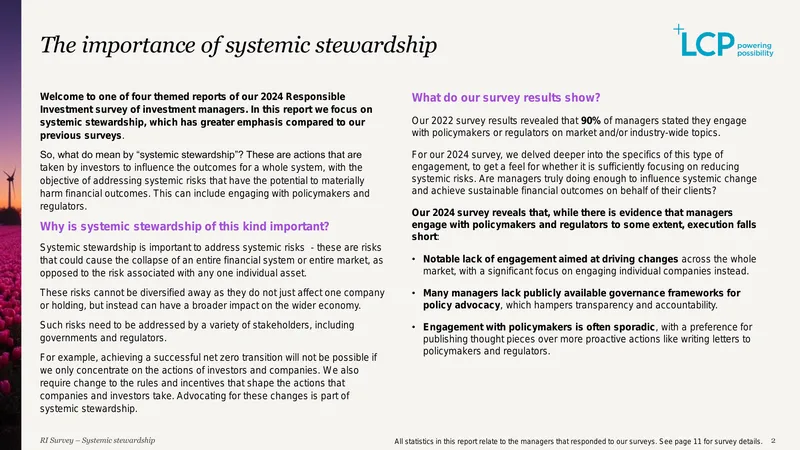 The importance of systemic stewardship

LCP powering possibility

Welcome to one of four themed reports of our 2024 Responsible Investment survey of investment managers. In this report we focus on systemic stewardship, which has greater emphasis compared to our previous surveys.

So, what do mean by "systemic stewardship"? These are actions that are taken by investors to influence the outcomes for a whole system, with the objective of addressing systemic risks that have the potential to materially harm financial outcomes. This can include engaging with policymakers and regulators.

Why is systemic stewardship of this kind important?

Systemic stewardship is important to address systemic risks - these are risks that could cause the collapse of an entire financial system or entire market, as opposed to the risk associated with any one individual asset.

These risks cannot be diversified away as they do not just affect one company or holding, but instead can have a broader impact on the wider economy.

Such risks need to be addressed by a variety of stakeholders, including governments and regulators.

For example, achieving a successful net zero transition will not be possible if we only concentrate on the actions of investors and companies. We also require change to the rules and incentives that shape the actions that companies and investors take. Advocating for these changes is part of systemic stewardship.

What do our survey results show?

Our 2022 survey results revealed that 90% of managers stated they engage with policymakers or regulators on market and/or industry-wide topics.

For our 2024 survey, we delved deeper into the specifics of this type of engagement, to get a feel for whether it is sufficiently focusing on reducing systemic risks. Are managers truly doing enough to influence systemic change and achieve sustainable financial outcomes on behalf of their clients?

Our 2024 survey reveals that, while there is evidence that managers engage with policymakers and regulators to some extent, execution falls short:

• Notable lack of engagement aimed at driving changes across the whole market, with a significant focus on engaging individual companies instead.

• Many managers lack publicly available governance frameworks for policy advocacy, which hampers transparency and accountability.

• Engagement with policymakers is often sporadic, with a preference for publishing thought pieces over more proactive actions like writing letters to policymakers and regulators.

RI Survey – Systemic stewardship

All statistics in this report relate to the managers that responded to our surveys. See page 11 for survey details. 2